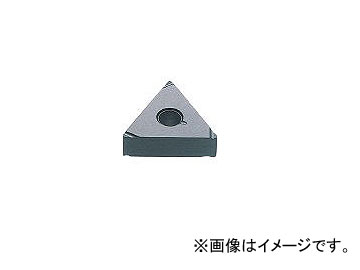 ※画像はイメージです。